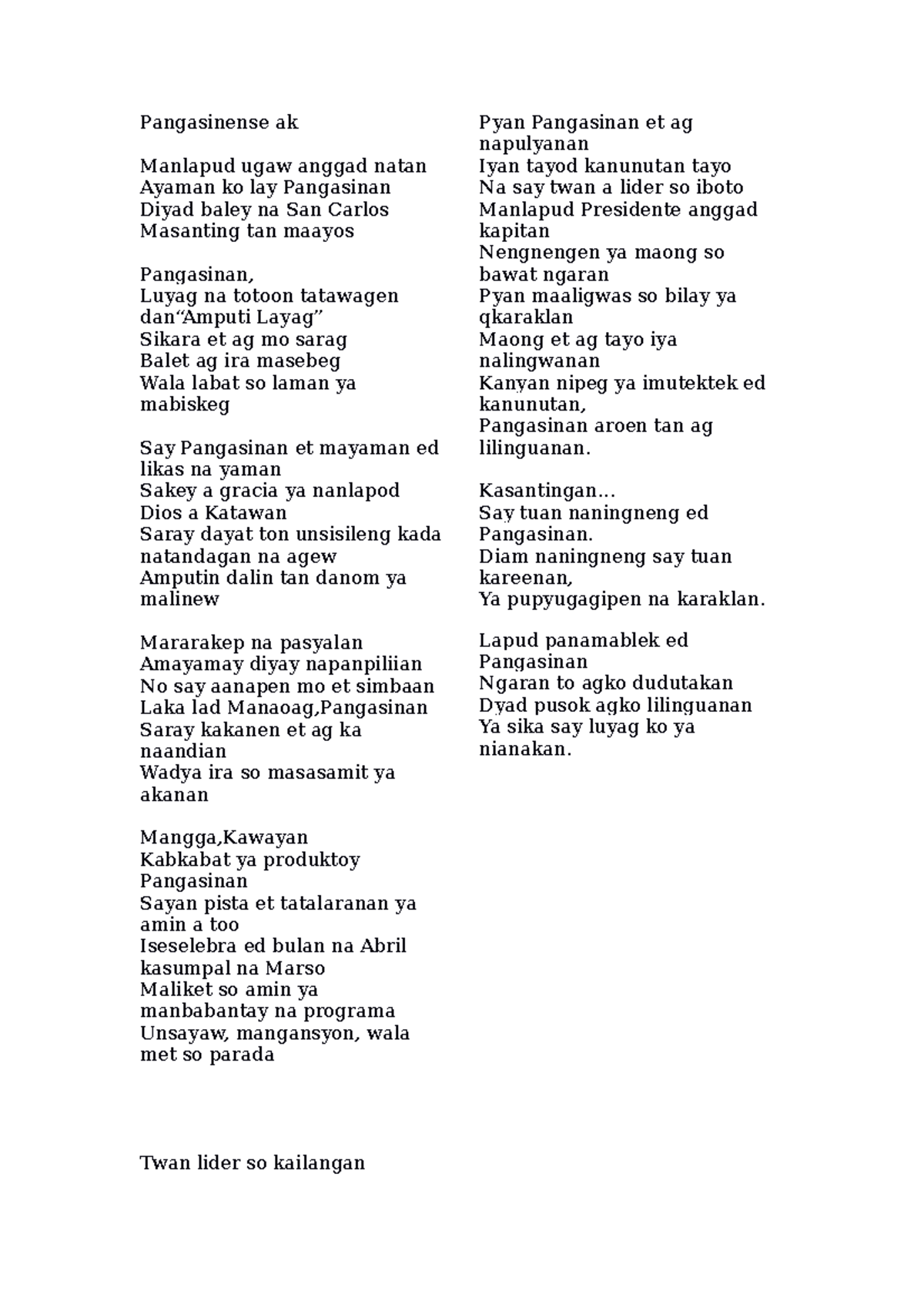 Pangasinense ak

Manlapud ugaw anggad natan
Ayaman ko lay Pangasinan
Diyad baley na San Carlos
Masanting tan maayos

Pangasinan,
Luyag na totoon tatawagen dan“Amputi Layag”
Sikara et ag mo sarag
Balet ag ira masebeg
Wala labat so laman ya mabiskeg

Say Pangasinan et mayaman ed likas na yaman
Sakey a gracia ya nanlapod Dios a Katawan
Saray dayat ton unsisileng kada natandagan na agew
Amputin dalin tan danom ya malinew

Mararakep na pasyalan
Amayamay diyay napanpiliian
No say aanapen mo et simbaan
Laka lad Manaoag,Pangasinan
Saray kakanen et ag ka naandian
Wadya ira so masasamit ya akanan

Mangga,Kawayan
Kabkabat ya produktoy Pangasinan
Sayan pista et tatalaranan ya amin a too
Iseselebra ed bulan na Abril kasumpal na Marso
Maliket so amin ya manbabantay na programa
Unsayaw, mangansyon, wala met so parada

Twan lider so kailangan

Pyan Pangasinan et ag napulyanan
Iyan tayod kanunutan tayo
Na say twan a lider so iboto
Manlapud Presidente anggad kapitan
Nengnengen ya maong so bawat ngaran
Pyan maaligwas so bilay ya qkaraklan
Maong et ag tayo iya nalingwanan
Kanyan nipeg ya imutektek ed kanunutan,
Pangasinan aroen tan ag lilinguanan.

Kasantingan...
Say tuan naningneng ed Pangasinan.
Diam naningneng say tuan kareenan,
Ya pupyugagipen na karaklan.

Lapud panamablek ed Pangasinan
Ngaran to agko dudutakan
Dyad pusok agko lilinguanan
Ya sika say luyag ko ya nianakan.